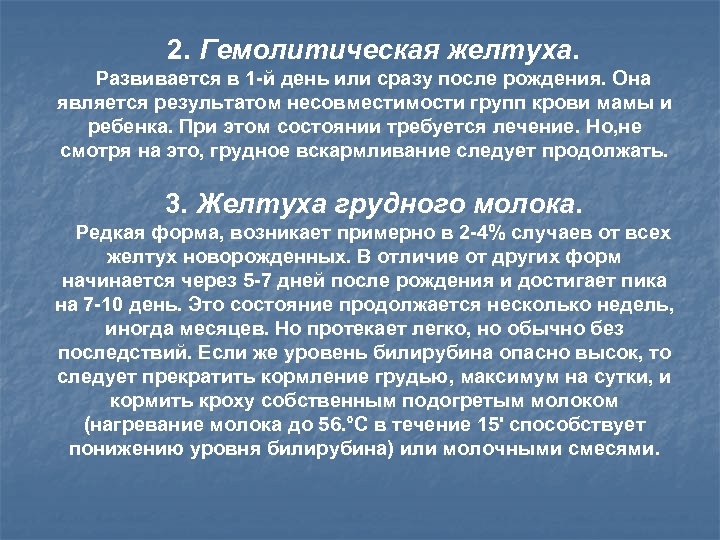 2. Гемолитическая желтуха.

Развивается в 1-й день или сразу после рождения. Она является результатом несовместимости групп крови мамы и ребенка. При этом состоянии требуется лечение. Но,не смотря на это, грудное вскармливание следует продолжать.

3. Желтуха грудного молока.

Редкая форма, возникает примерно в 2-4% случаев от всех желтух новорожденных. В отличие от других форм начинается через 5-7 дней после рождения и достигает пика на 7-10 день. Это состояние продолжается несколько недель, иногда месяцев. Но протекает легко, но обычно без последствий. Если же уровень билирубина опасно высок, то следует прекратить кормление грудью, максимум на сутки, и кормить кроху собственным подогретым молоком (нагревание молока до 56.°С в течение 15' способствует понижению уровня билирубина) или молочными смесями.